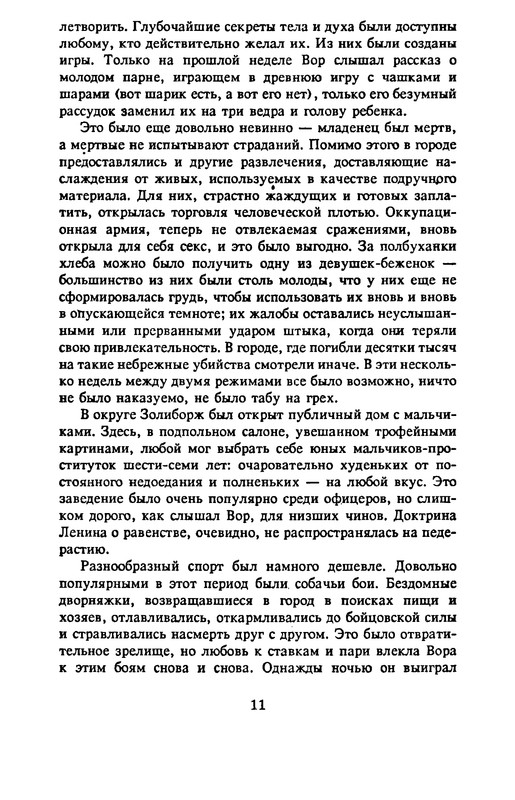 летворить. Глубочайшие секреты тела и духа были доступны любому, кто действительно желал их. Из них были созданы игры. Только на прошлой неделе Вор слышал рассказ о молодом парне, играющем в древнюю игру с чашками и шарами (вот шарик есть, а вот его нет), только его безумный рассудок заменил их на три ведра и голову ребенка.

Это было еще довольно невинно — младенец был мертв, а мертвые не испытывают страданий. Помимо этого в городе предоставлялись и другие развлечения, доставляющие наслаждения от живых, используемых в качестве подручного материала. Для них, страстно жаждущих и готовых заплатить, открылась торговля человеческой плотью. Оккупационная армия, теперь не отвлекаемая сражениями, вновь открыла для себя секс, и это было выгодно. За полбуханки хлеба можно было получить одну из девушек-беженок — большинство из них были столь молоды, что у них еще не сформировалась грудь, чтобы использовать их вновь и вновь в опускающейся темноте; их жалобы оставались неуслышанными или прерванными ударом штыка, когда они теряли свою привлекательность. В городе, где погибли десятки тысяч на такие небрежные убийства смотрели иначе. В эти несколько недель между двумя режимами все было возможно, ничто не было наказуемо, не было табу на грех.

В округе Золиборж был открыт публичный дом с мальчиками. Здесь, в подпольном салоне, увешанном трофейными картинами, любой мог выбрать себе юных мальчиков-проституток шести-семи лет: очаровательно худеньких от постоянного недоедания и полненьких — на любой вкус. Это заведение было очень популярно среди офицеров, но слишком дорого, как слышал Вор, для низших чинов. Доктрина Ленина о равенстве, очевидно, не распространялась на педерастию.

Разнообразный спорт был намного дешевле. Довольно популярными в этот период были собачьи бои. Бездомные дворняжки, возвращавшиеся в город в поисках пищи и хозяев, отлавливались, откармливались до бойцовской силы и стравливались насмерть друг с другом. Это было отвратительное зрелище, но любовь к ставкам и пари влекла Вора к этим боям снова и снова. Однажды ночью он выиграл

11